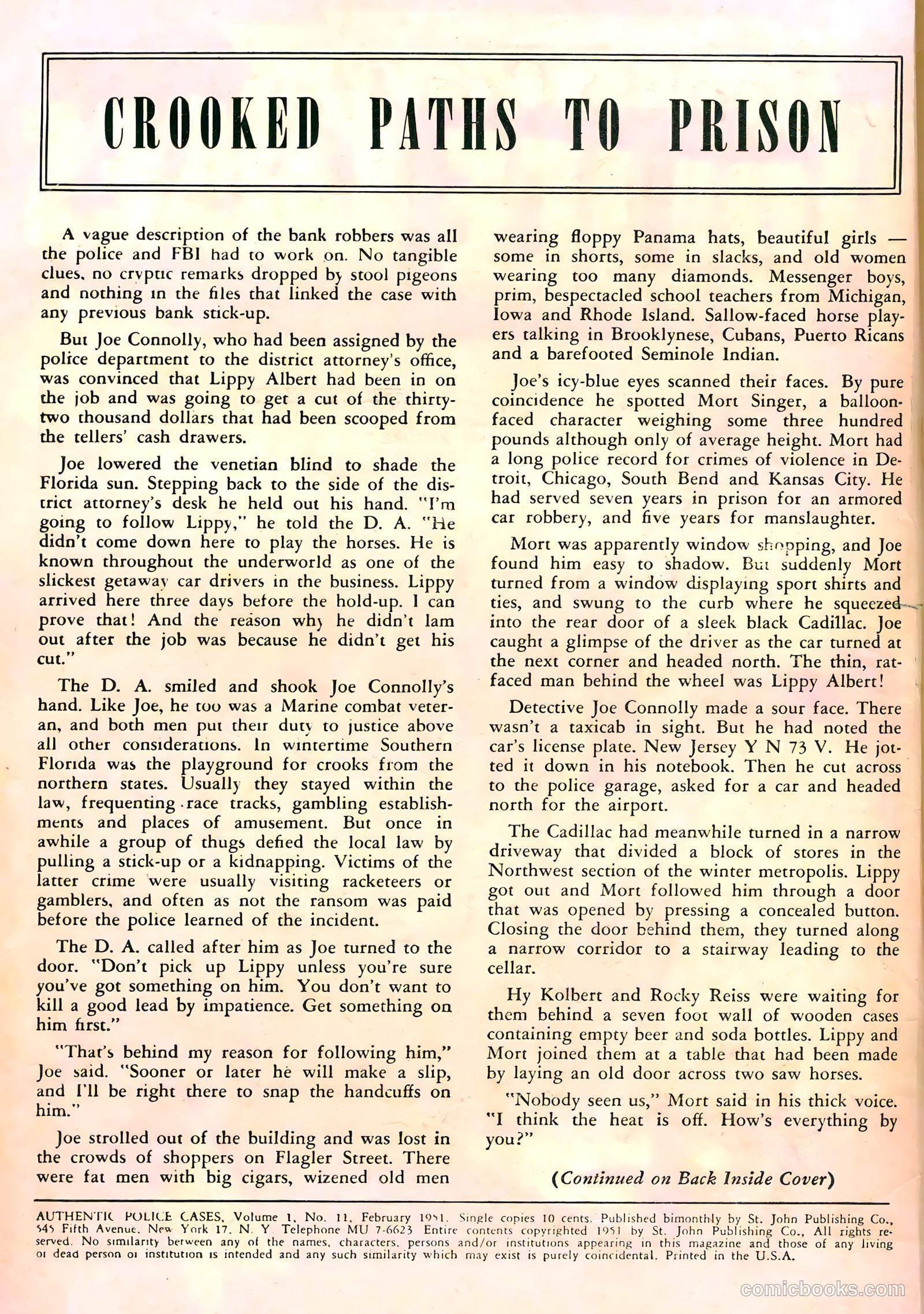 CROOKED PATHS TO PRISON

A vague description of the bank robbers was all the police and FBI had to work on. No tangible clues, no cryptic remarks dropped by stool pigeons and nothing in the files that linked the case with any previous bank stick-up.

But Joe Connolly, who had been assigned by the police department to the district attorney's office, was convinced that Lippy Albert had been in on the job and was going to get a cut of the thirty-two thousand dollars that had been scooped from the tellers' cash drawers.

Joe lowered the venetian blind to shade the Florida sun. Stepping back to the side of the district attorney's desk he held out his hand. "I'm going to follow Lippy," he told the D. A. "He didn't come down here to play the horses. He is known throughout the underworld as one of the slickest getaway car drivers in the business. Lippy arrived here three days before the hold-up. I can prove that! And the reason why he didn't lam out after the job was because he didn't get his cut."

The D. A. smiled and shook Joe Connolly's hand. Like Joe, he too was a Marine combat veteran, and both men put their duty to justice above all other considerations. In wintertime Southern Florida was the playground for crooks from the northern states. Usually they stayed within the law, frequenting race tracks, gambling establishments and places of amusement. But once in awhile a group of thugs defied the local law by pulling a stick-up or a kidnapping. Victims of the latter crime were usually visiting racketeers or gamblers, and often as not the ransom was paid before the police learned of the incident.

The D. A. called after him as Joe turned to the door. "Don't pick up Lippy unless you're sure you've got something on him. You don't want to kill a good lead by impatience. Get something on him first."

"That's behind my reason for following him," Joe said. "Sooner or later he will make a slip, and I'll be right there to snap the handcuffs on him."

Joe strolled out of the building and was lost in the crowds of shoppers on Flagler Street. There were fat men with big cigars, wizened old men wearing floppy Panama hats, beautiful girls — some in shorts, some in slacks, and old women wearing too many diamonds. Messenger boys, prim, bespectacled school teachers from Michigan, Iowa and Rhode Island. Sallow-faced horse players talking in Brooklynese, Cubans, Puerto Ricans and a barefooted Seminole Indian.

Joe's icy-blue eyes scanned their faces. By pure coincidence he spotted Mort Singer, a balloon-faced character weighing some three hundred pounds although only of average height. Mort had a long police record for crimes of violence in Detroit, Chicago, South Bend and Kansas City. He had served seven years in prison for an armored car robbery, and five years for manslaughter.

Mort was apparently window shopping, and Joe found him easy to shadow. But suddenly Mort turned from a window displaying sport shirts and ties, and swung to the curb where he squeezed into the rear door of a sleek black Cadillac. Joe caught a glimpse of the driver as the car turned at the next corner and headed north. The thin, rat-faced man behind the wheel was Lippy Albert!

Detective Joe Connolly made a sour face. There wasn't a taxicab in sight. But he had noted the car's license plate. New Jersey Y N 73 V. He jotted it down in his notebook. Then he cut across to the police garage, asked for a car and headed north for the airport.

The Cadillac had meanwhile turned in a narrow driveway that divided a block of stores in the Northwest section of the winter metropolis. Lippy got out and Mort followed him through a door that was opened by pressing a concealed button. Closing the door behind them, they turned along a narrow corridor to a stairway leading to the cellar.

Hy Kolbert and Rocky Reiss were waiting for them behind a seven foot wall of wooden cases containing empty beer and soda bottles. Lippy and Mort joined them at a table that had been made by laying an old door across two saw horses.

"Nobody seen us," Mort said in his thick voice. "I think the heat is off. How's everything by you?"

(Continued on Back Inside Cover)

AUTHENTIC POLICE CASES, Volume 1, No. 11, February 1951. Single copies 10 cents. Published bimonthly by St. John Publishing Co., 545 Fifth Avenue, New York 17, N. Y. Telephone MU 7-6623 Entire contents copyrighted 1951 by St. John Publishing Co., All rights reserved. No similarity between any of the names, characters, persons and/or institutions appearing in this magazine and those of any living or dead person or institution is intended and any such similarity which may exist is purely coincidental. Printed in the U.S.A.

comicbooks.com